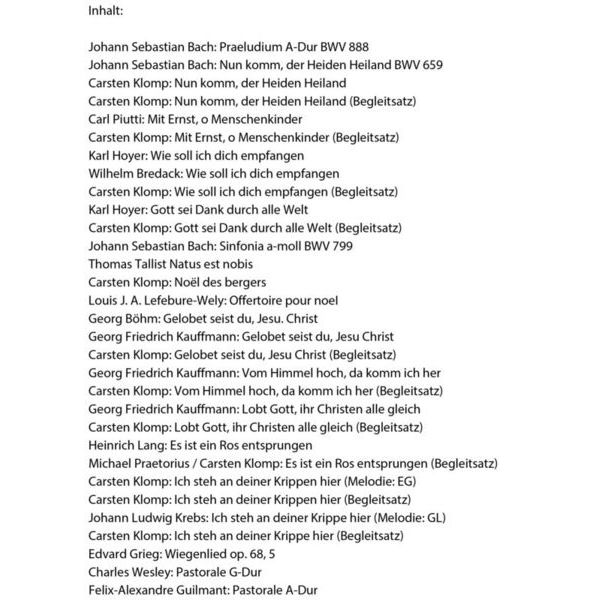 Inhalt:

Johann Sebastian Bach: Praeludium A-Dur BWV 888
Johann Sebastian Bach: Nun komm, der Heiden Heiland BWV 659
Carsten Klomp: Nun komm, der Heiden Heiland
Carsten Klomp: Nun komm, der Heiden Heiland (Begleitsatz)
Carl Piutti: Mit Ernst, o Menschenkinder
Carsten Klomp: Mit Ernst, o Menschenkinder (Begleitsatz)
Karl Hoyer: Wie soll ich dich empfangen
Wilhelm Bredack: Wie soll ich dich empfangen
Carsten Klomp: Wie soll ich dich empfangen (Begleitsatz)
Karl Hoyer: Gott sei Dank durch alle Welt
Carsten Klomp: Gott sei Dank durch alle Welt (Begleitsatz)
Johann Sebastian Bach: Sinfonia a-moll BWV 799
Thomas Tallist Natus est nobis
Carsten Klomp: Noël des bergers
Louis J. A. Lefebure-Wely: Offertoire pour noel
Georg Böhm: Gelobet seist du, Jesu. Christ
Georg Friedrich Kauffmann: Gelobet seist du, Jesu Christ
Carsten Klomp: Gelobet seist du, Jesu Christ (Begleitsatz)
Georg Friedrich Kauffmann: Vom Himmel hoch, da komm ich her
Carsten Klomp: Vom Himmel hoch, da komm ich her (Begleitsatz)
Georg Friedrich Kauffmann: Lobt Gott, ihr Christen alle gleich
Carsten Klomp: Lobt Gott, ihr Christen alle gleich (Begleitsatz)
Heinrich Lang: Es ist ein Ros entsprungen
Michael Praetorius / Carsten Klomp: Es ist ein Ros entsprungen (Begleitsatz)
Carsten Klomp: Ich steh an deiner Krippen hier (Melodie: EG)
Carsten Klomp: Ich steh an deiner Krippen hier (Begleitsatz)
Johann Ludwig Krebs: Ich steh an deiner Krippe hier (Melodie: GL)
Carsten Klomp: Ich steh an deiner Krippe hier (Begleitsatz)
Edvard Grieg: Wiegenlied op. 68, 5
Charles Wesley: Pastorale G-Dur
Felix-Alexandre Guilmant: Pastorale A-Dur